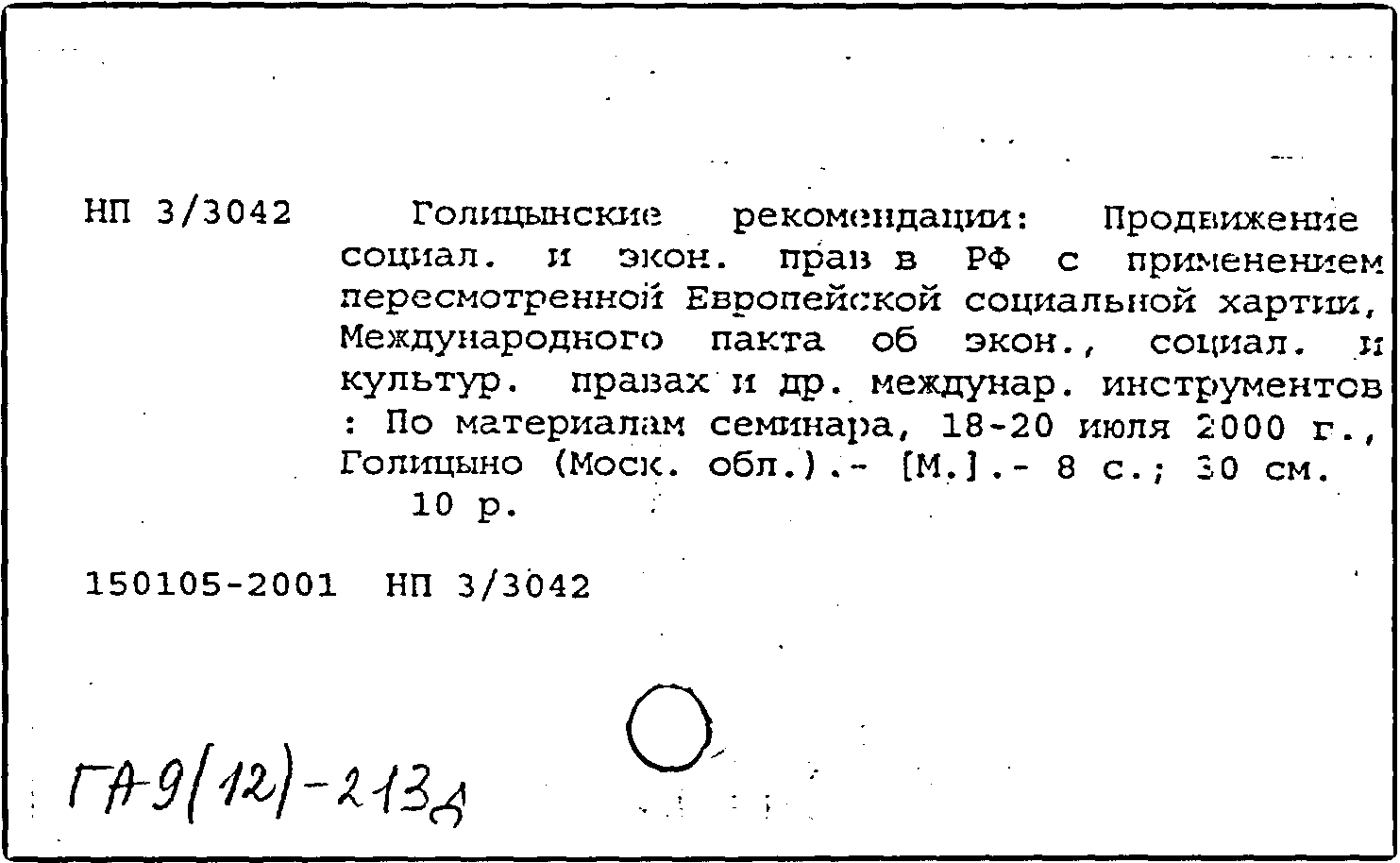 НП 3/3042 Голицынские рекомендации: Продвижение социал. и экон. прав в РФ с применением пересмотренной Европейской социальной хартии, Международного пакта об экон., социал. и культур. правах и др. междунар. инструментов : По материалам семинара, 18-20 июля 2000 г., Голицыно (Моск. обл.).- [М.].- 8 с.; 30 см.
10 р.

150105-2001 НП 3/3042

ГА-9(12)-213д